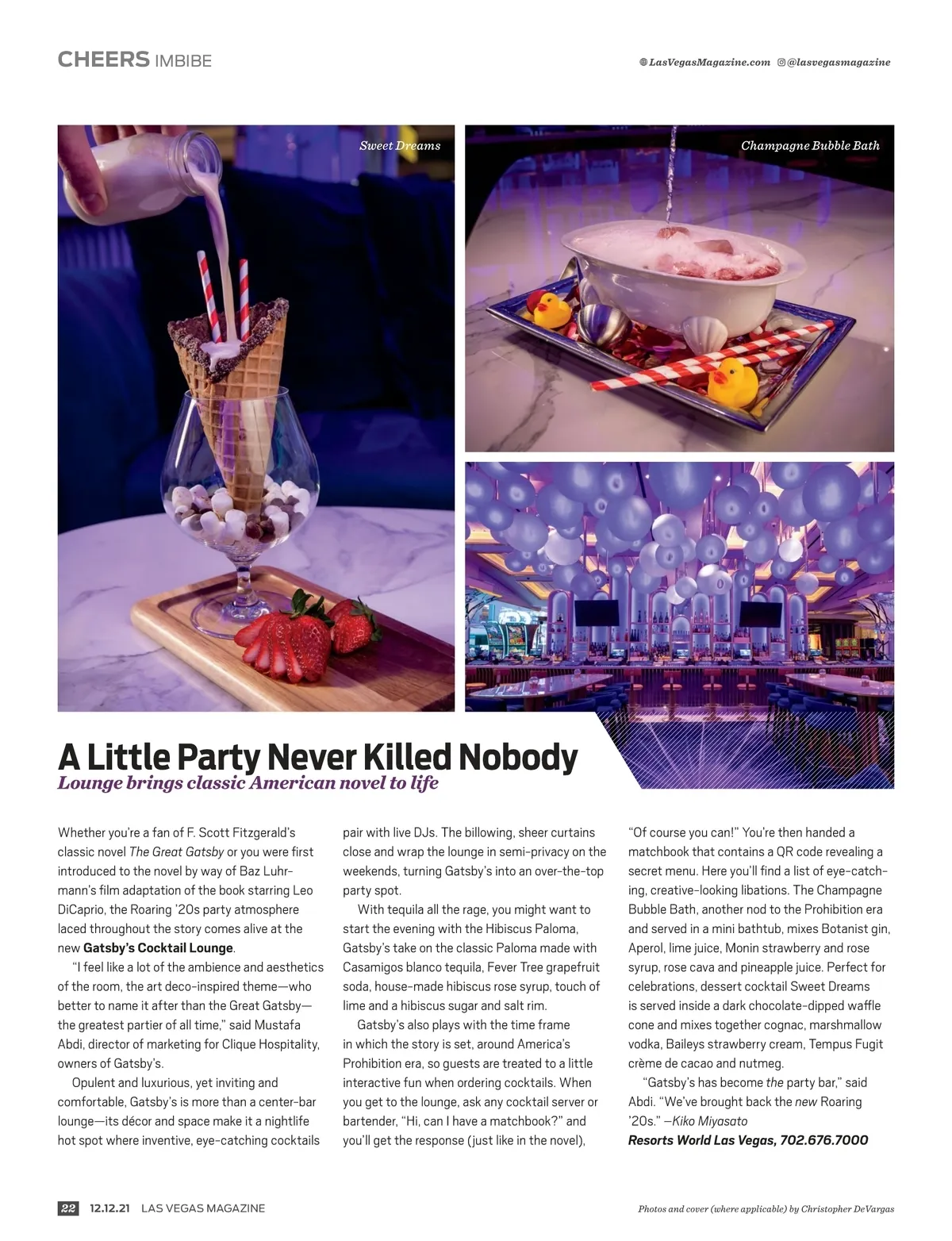 CHEERS IMBIBE

LasVegasMagazine.com @lasvegasmagazine

Sweet Dreams

Champagne Bubble Bath

A Little Party Never Killed Nobody

Lounge brings classic American novel to life

Whether you're a fan of F. Scott Fitzgerald's classic novel The Great Gatsby or you were first introduced to the novel by way of Baz Luhrmann's film adaptation of the book starring Leo DiCaprio, the Roaring '20s party atmosphere laced throughout the story comes alive at the new Gatsby's Cocktail Lounge.

"I feel like a lot of the ambience and aesthetics of the room, the art deco-inspired theme—who better to name it after than the Great Gatsby—the greatest partier of all time," said Mustafa Abdi, director of marketing for Clique Hospitality, owners of Gatsby's.

Opulent and luxurious, yet inviting and comfortable, Gatsby's is more than a center-bar lounge—its décor and space make it a nightlife hot spot where inventive, eye-catching cocktails pair with live DJs. The billowing, sheer curtains close and wrap the lounge in semi-privacy on the weekends, turning Gatsby's into an over-the-top party spot.

With tequila all the rage, you might want to start the evening with the Hibiscus Paloma, Gatsby's take on the classic Paloma made with Casamigos blanco tequila, Fever Tree grapefruit soda, house-made hibiscus rose syrup, touch of lime and a hibiscus sugar and salt rim.

Gatsby's also plays with the time frame in which the story is set, around America's Prohibition era, so guests are treated to a little interactive fun when ordering cocktails. When you get to the lounge, ask any cocktail server or bartender, "Hi, can I have a matchbook?" and you'll get the response (just like in the novel), "Of course you can!" You're then handed a matchbook that contains a QR code revealing a secret menu. Here you'll find a list of eye-catching, creative-looking libations. The Champagne Bubble Bath, another nod to the Prohibition era and served in a mini bathtub, mixes Botanist gin, Aperol, lime juice, Monin strawberry and rose syrup, rose cava and pineapple juice. Perfect for celebrations, dessert cocktail Sweet Dreams is served inside a dark chocolate-dipped waffle cone and mixes together cognac, marshmallow vodka, Baileys strawberry cream, Tempus Fugit crème de cacao and nutmeg.

"Gatsby's has become the party bar," said Abdi. "We've brought back the new Roaring '20s." —Kiko Miyasato

Resorts World Las Vegas, 702.676.7000

22 12.12.21 LAS VEGAS MAGAZINE

Photos and cover (where applicable) by Christopher DeVargas